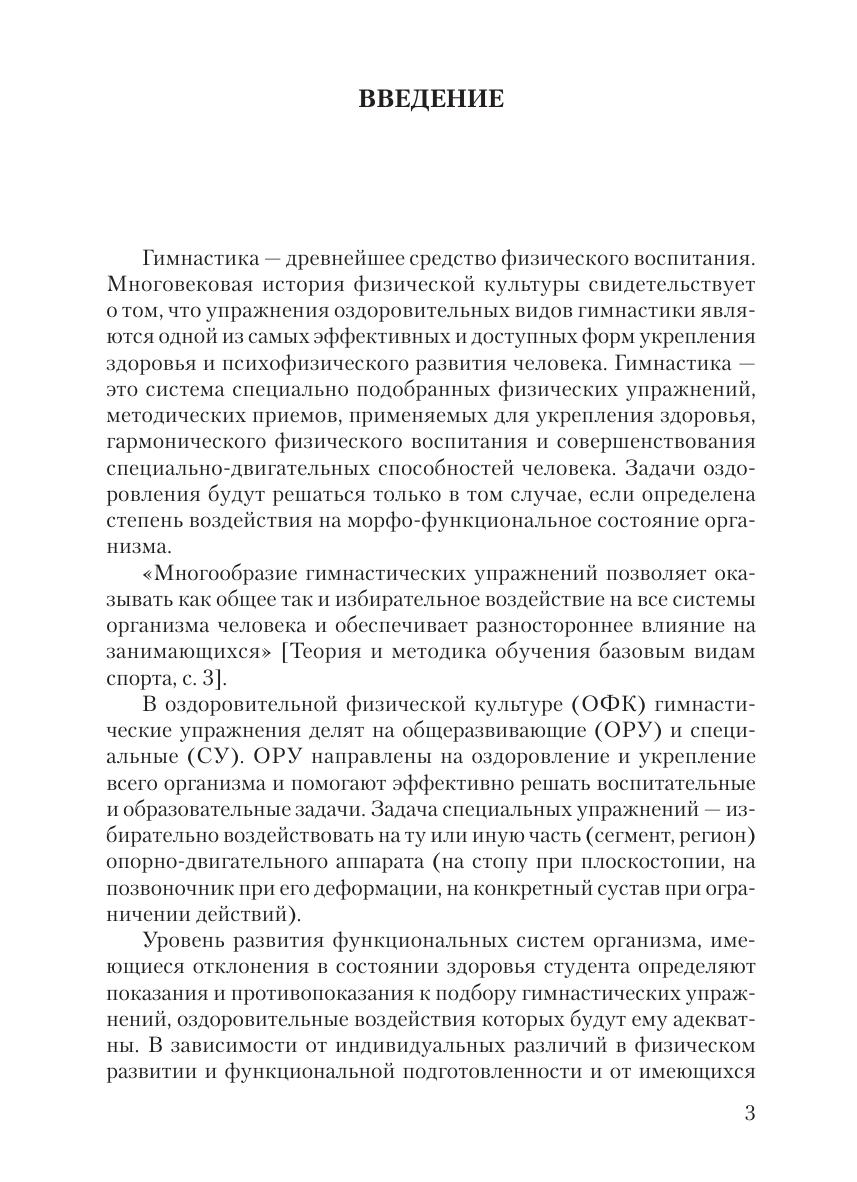 ВВЕДЕНИЕ

Гимнастика — древнейшее средство физического воспитания. Многовековая история физической культуры свидетельствует о том, что упражнения оздоровительных видов гимнастики являются одной из самых эффективных и доступных форм укрепления здоровья и психофизического развития человека. Гимнастика — это система специально подобранных физических упражнений, методических приемов, применяемых для укрепления здоровья, гармонического физического воспитания и совершенствования специально-двигательных способностей человека. Задачи оздоровления будут решаться только в том случае, если определена степень воздействия на морфо-функциональное состояние организма.

«Многообразие гимнастических упражнений позволяет оказывать как общее так и избирательное воздействие на все системы организма человека и обеспечивает разностороннее влияние на занимающихся» [Теория и методика обучения базовым видам спорта, с. 3].

В оздоровительной физической культуре (ОФК) гимнастические упражнения делят на общеразвивающие (ОРУ) и специальные (СУ). ОРУ направлены на оздоровление и укрепление всего организма и помогают эффективно решать воспитательные и образовательные задачи. Задача специальных упражнений — избирательно воздействовать на ту или иную часть (сегмент, регион) опорно-двигательного аппарата (на стопу при плоскостопии, на позвоночник при его деформации, на конкретный сустав при ограничении действий).

Уровень развития функциональных систем организма, имеющиеся отклонения в состоянии здоровья студента определяют показания и противопоказания к подбору гимнастических упражнений, оздоровительные воздействия которых будут ему адекватны. В зависимости от индивидуальных различий в физическом развитии и функциональной подготовленности и от имеющихся

3